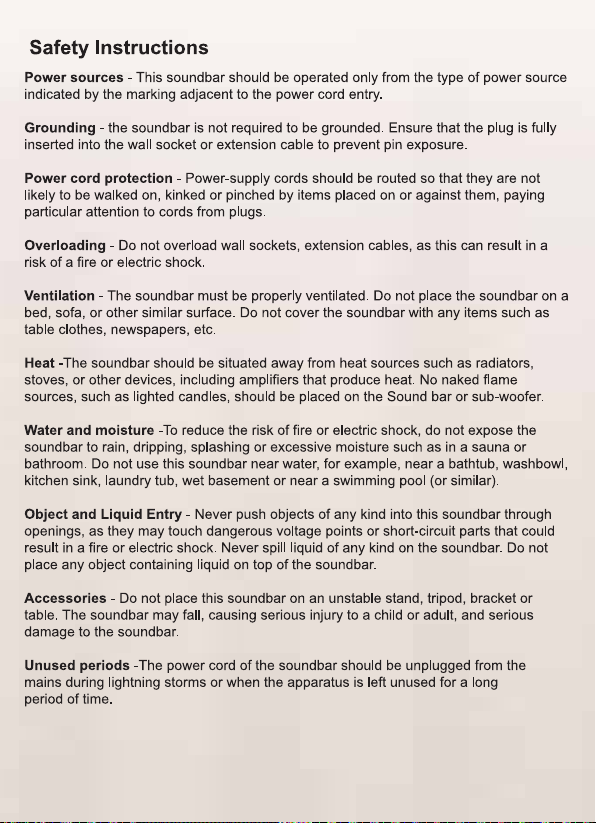 Safety Instructions

Power sources - This soundbar should be operated only from the type of power source indicated by the marking adjacent to the power cord entry.

Grounding - the soundbar is not required to be grounded. Ensure that the plug is fully inserted into the wall socket or extension cable to prevent pin exposure.

Power cord protection - Power-supply cords should be routed so that they are not likely to be walked on, kinked or pinched by items placed on or against them, paying particular attention to cords from plugs.

Overloading - Do not overload wall sockets, extension cables, as this can result in a risk of a fire or electric shock.

Ventilation - The soundbar must be properly ventilated. Do not place the soundbar on a bed, sofa, or other similar surface. Do not cover the soundbar with any items such as table clothes, newspapers, etc.

Heat -The soundbar should be situated away from heat sources such as radiators, stoves, or other devices, including amplifiers that produce heat. No naked flame sources, such as lighted candles, should be placed on the Sound bar or sub-woofer.

Water and moisture -To reduce the risk of fire or electric shock, do not expose the soundbar to rain, dripping, splashing or excessive moisture such as in a sauna or bathroom. Do not use this soundbar near water, for example, near a bathtub, washbowl, kitchen sink, laundry tub, wet basement or near a swimming pool (or similar).

Object and Liquid Entry - Never push objects of any kind into this soundbar through openings, as they may touch dangerous voltage points or short-circuit parts that could result in a fire or electric shock. Never spill liquid of any kind on the soundbar. Do not place any object containing liquid on top of the soundbar.

Accessories - Do not place this soundbar on an unstable stand, tripod, bracket or table. The soundbar may fall, causing serious injury to a child or adult, and serious damage to the soundbar.

Unused periods -The power cord of the soundbar should be unplugged from the mains during lightning storms or when the apparatus is left unused for a long period of time.